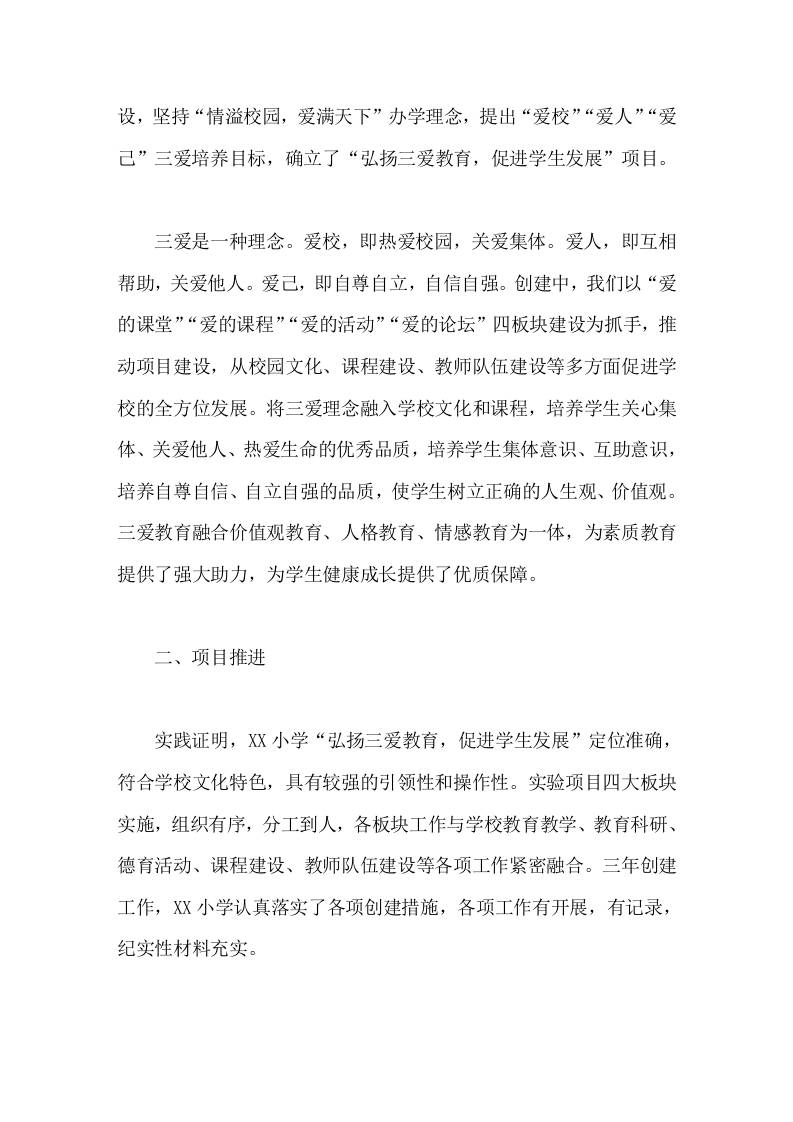 设，坚持“情溢校园，爱满天下”办学理念，提出“爱校”“爱人”“爱己”三爱培养目标，确立了“弘扬三爱教育，促进学生发展”项目。

三爱是一种理念。爱校，即热爱校园，关爱集体。爱人，即互相帮助，关爱他人。爱己，即自尊自立，自信自强。创建中，我们以“爱的课堂”“爱的课程”“爱的活动”“爱的论坛”四板块建设为抓手，推动项目建设，从校园文化、课程建设、教师队伍建设等多方面促进学校的全方位发展。将三爱理念融入学校文化和课程，培养学生关心集体、关爱他人、热爱生命的优秀品质，培养学生集体意识、互助意识，培养自尊自信、自立自强的品质，使学生树立正确的人生观、价值观。三爱教育融合价值观教育、人格教育、情感教育为一体，为素质教育提供了强大助力，为学生健康成长提供了优质保障。

二、项目推进

实践证明，XX 小学“弘扬三爱教育，促进学生发展”定位准确，符合学校文化特色，具有较强的引领性和操作性。实验项目四大板块实施，组织有序，分工到人，各板块工作与学校教育教学、教育科研、德育活动、课程建设、教师队伍建设等各项工作紧密融合。三年创建工作，XX 小学认真落实了各项创建措施，各项工作有开展，有记录，纪实性材料充实。